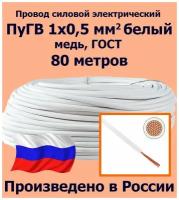 Провод силовой электрический
ПуГВ 1х0,5 мм$^2$ белый
медь, ГОСТ
80 метров

Произведено в России